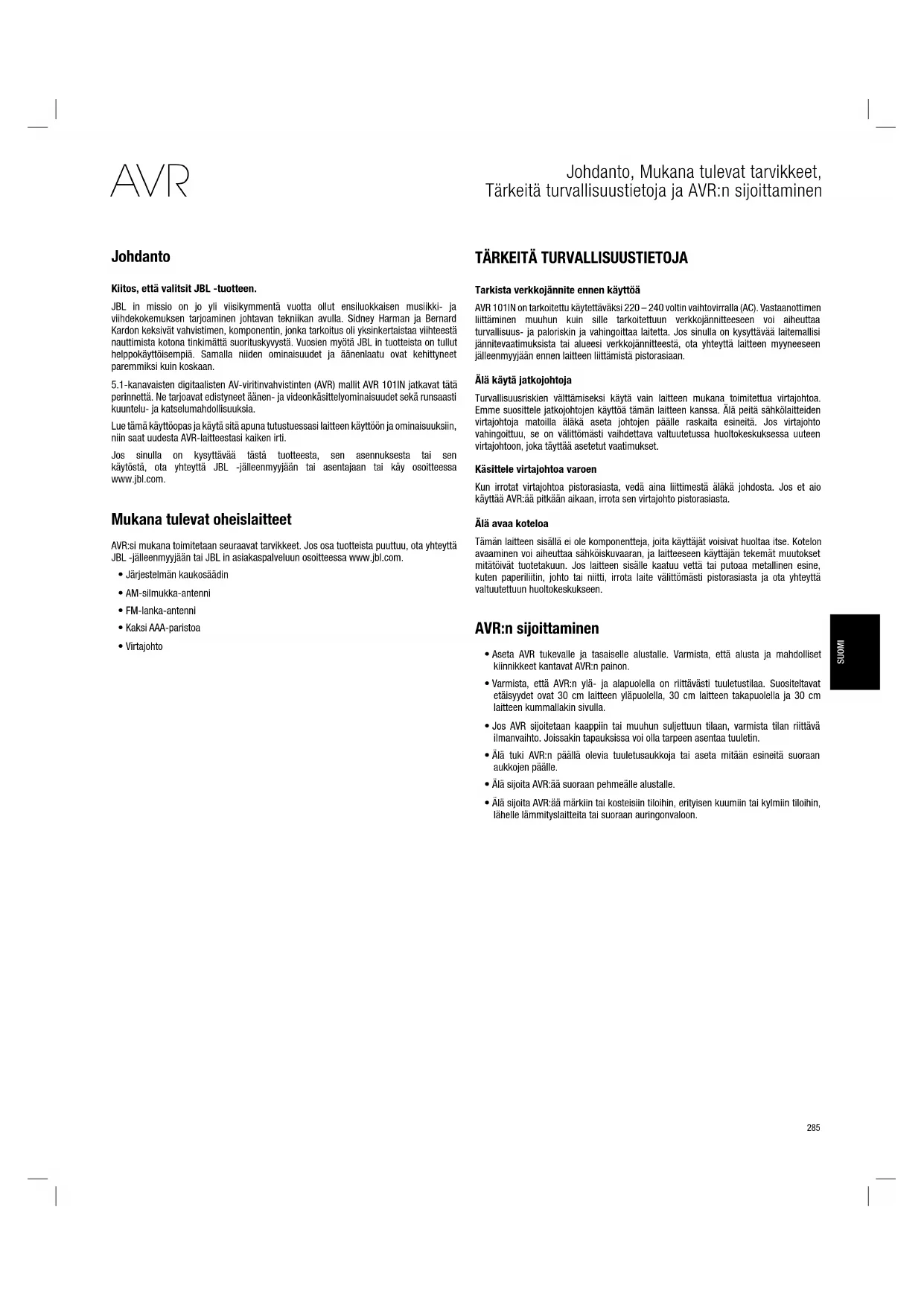 AVR

Johdanto, Mukana tulevat tarvikkeet, Tärkeitä turvallisuustietoja ja AVR:n sijoittaminen

Johdanto

Kiitos, että valitsit JBL -tuotteen.

JBL in missio on jo yli viisikymmentä vuotta ollut ensiluokkaisen musiikki- ja viihdekokemuksen tarjoaminen johtavan tekniikan avulla. Sidney Harman ja Bernard Kardon keksivät vahvistimen, komponentin, jonka tarkoitus oli yksinkertaistaa viihteestä nauttimista kotona tinkimättä suorituskyvystä. Vuosien myötä JBL in tuotteista on tullut helppokäyttöisempiä. Samalla niiden ominaisuudet ja äänenlaatu ovat kehittyneet paremmiksi kuin koskaan.

5.1-kanavaisten digitaalisten AV-viritinvahvistinten (AVR) mallit AVR 101IN jatkavat tätä perinnettä. Ne tarjoavat edistyneet äänen- ja videonkäsittelyominaisuudet sekä runsaasti kuuntelu- ja katselumahdollisuuksia.

Lue tämä käyttöopas ja käytä sitä apuna tutustuessasi laitteen käyttöön ja ominaisuuksiin, niin saat uudesta AVR-laitteestasi kaiken irti.

Jos sinulla on kysyttävää tästä tuotteesta, sen asennuksesta tai sen käytöstä, ota yhteyttä JBL -jälleenmyyjään tai asentajaan tai käy osoitteessa www.jbl.com.

Mukana tulevat oheislaitteet

AVR:si mukana toimitetaan seuraavat tarvikkeet. Jos osa tuotteista puuttuu, ota yhteyttä JBL -jälleenmyyjään tai JBL in asiakaspalveluun osoitteessa www.jbl.com.

• Järjestelmän kaukosäädin
• AM-silmukka-antenni
• FM-lanka-antenni
• Kaksi AAA-paristoa
• Virtajohto

TÄRKEITÄ TURVALLISUUSTIETOJA

Tarkista verkkojännite ennen käyttöä

AVR 101IN on tarkoitettu käytettäväksi 220 – 240 voltin vaihtovirralla (AC). Vastaanottimen liittäminen muuhun kuin sille tarkoitettuun verkkojännitteeseen voi aiheuttaa turvallisuus- ja paloriskin ja vahingoittaa laitetta. Jos sinulla on kysyttävää laitemallisi jännitevaatimuksista tai alueesi verkkojännitteestä, ota yhteyttä laitteen myyneeseen jälleenmyyjään ennen laitteen liittämistä pistorasiaan.

Älä käytä jatkojohtoja

Turvallisuusriskien välttämiseksi käytä vain laitteen mukana toimitettua virtajohtoa. Emme suosittele jatkojohtojen käyttöä tämän laitteen kanssa. Älä peitä sähkölaitteiden virtajohtoja matoilla äläkä aseta johtojen päälle raskaita esineitä. Jos virtajohto vahingoittuu, se on välittömästi vaihdettava valtuutetussa huoltokeskuksessa uuteen virtajohtoon, joka täyttää asetetut vaatimukset.

Käsittele virtajohtoa varoen

Kun irrotat virtajohtoa pistorasiasta, vedä aina liittimestä äläkä johdosta. Jos et aio käyttää AVR:ää pitkään aikaan, irrota sen virtajohto pistorasiasta.

Älä avaa koteloa

Tämän laitteen sisällä ei ole komponentteja, joita käyttäjät voisivat huoltaa itse. Kotelon avaaminen voi aiheuttaa sähköiskuvaaran, ja laitteeseen käyttäjän tekemät muutokset mitätöivät tuotetakuun. Jos laitteen sisälle kaatuu vettä tai putoaa metallinen esine, kuten paperiliitin, johto tai niitti, irrota laite välittömästi pistorasiasta ja ota yhteyttä valtuutettuun huoltokeskukseen.

AVR:n sijoittaminen

• Aseta AVR tukevalle ja tasaiselle alustalle. Varmista, että alusta ja mahdolliset kiinnikkeet kantavat AVR:n painon.
• Varmista, että AVR:n ylä- ja alapuolella on riittävästi tuuletustilaa. Suositeltavat etäisyydet ovat 30 cm laitteen yläpuolella, 30 cm laitteen takapuolella ja 30 cm laitteen kummallakin sivulla.
• Jos AVR sijoitetaan kaappiin tai muuhun suljettuun tilaan, varmista tilan riittävä ilmanvaihto. Joissakin tapauksissa voi olla tarpeen asentaa tuuletin.
• Älä tuki AVR:n päällä olevia tuuletusaukkoja tai aseta mitään esineitä suoraan aukkojen päälle.
• Älä sijoita AVR:ää suoraan pehmeälle alustalle.
• Älä sijoita AVR:ää märkiin tai kosteisiin tiloihin, erityisen kuumiin tai kylmiin tiloihin, lähelle lämmityslaitteita tai suoraan auringonvaloon.

SUOMI

285